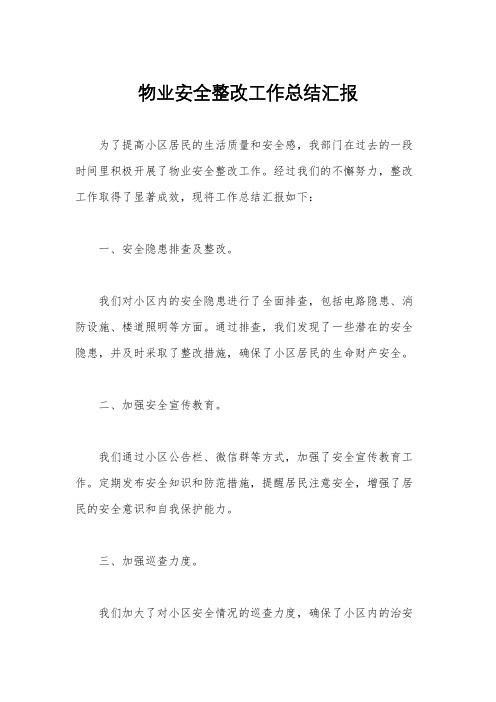 物业安全整改工作总结汇报

为了提高小区居民的生活质量和安全感，我部门在过去的一段时间里积极开展了物业安全整改工作。经过我们的不懈努力，整改工作取得了显著成效，现将工作总结汇报如下：

一、安全隐患排查及整改。

我们对小区内的安全隐患进行了全面排查，包括电路隐患、消防设施、楼道照明等方面。通过排查，我们发现了一些潜在的安全隐患，并及时采取了整改措施，确保了小区居民的生命财产安全。

二、加强安全宣传教育。

我们通过小区公告栏、微信群等方式，加强了安全宣传教育工作。定期发布安全知识和防范措施，提醒居民注意安全，增强了居民的安全意识和自我保护能力。

三、加强巡查力度。

我们加大了对小区安全情况的巡查力度，确保了小区内的治安